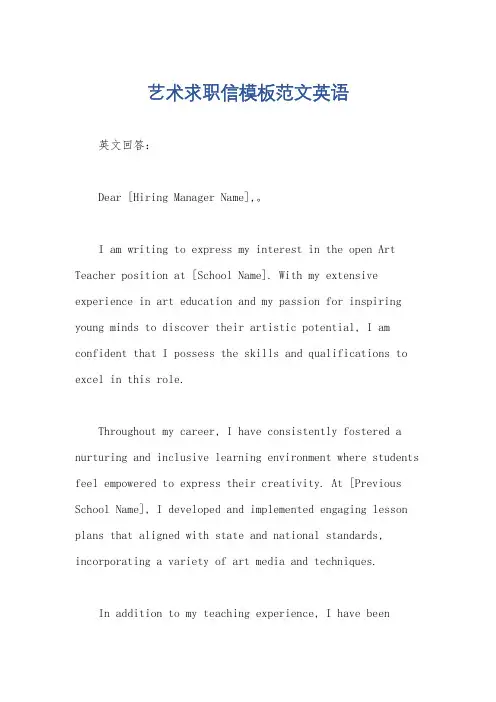 艺术求职信模板范文英语

英文回答：

Dear [Hiring Manager Name],。

I am writing to express my interest in the open Art Teacher position at [School Name]. With my extensive experience in art education and my passion for inspiring young minds to discover their artistic potential, I am confident that I possess the skills and qualifications to excel in this role.

Throughout my career, I have consistently fostered a nurturing and inclusive learning environment where students feel empowered to express their creativity. At [Previous School Name], I developed and implemented engaging lesson plans that aligned with state and national standards, incorporating a variety of art media and techniques.

In addition to my teaching experience, I have been